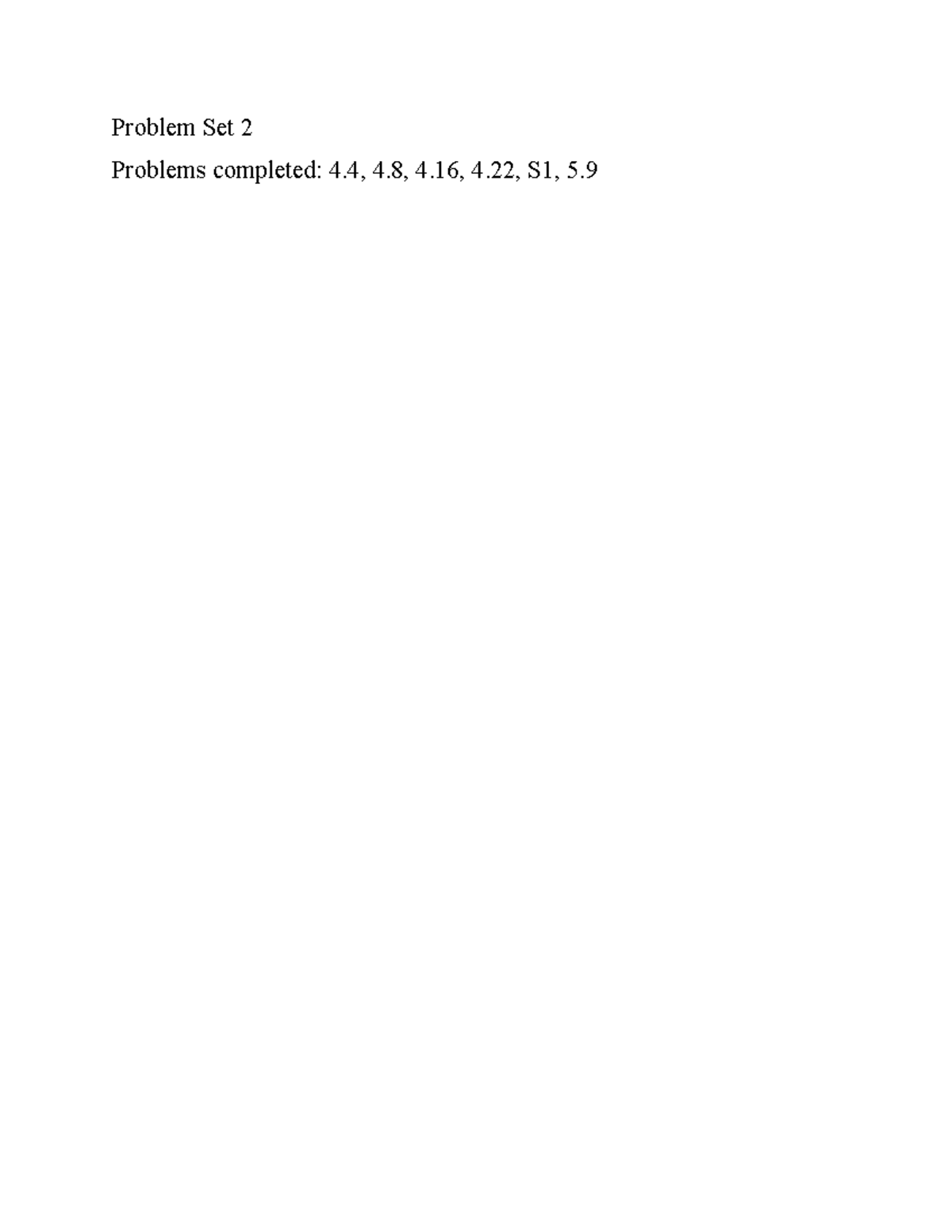 Problem Set 2

Problems completed: 4.4, 4.8, 4.16, 4.22, S1, 5.9